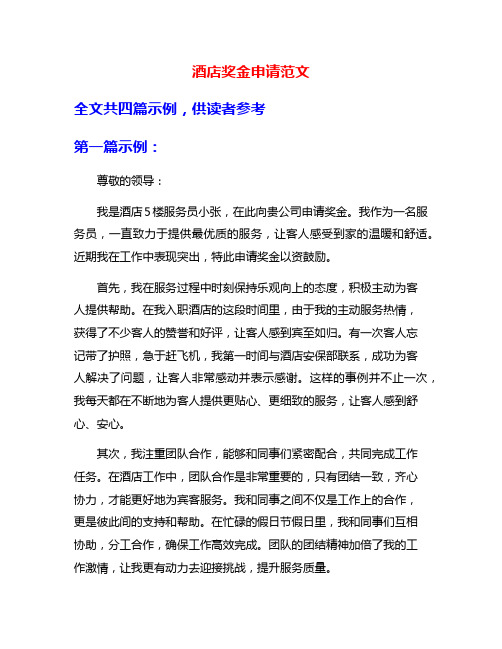 酒店奖金申请范文

全文共四篇示例，供读者参考

第一篇示例：

尊敬的领导：

我是酒店5楼服务员小张，在此向贵公司申请奖金。我作为一名服务员，一直致力于提供最优质的服务，让客人感受到家的温暖和舒适。近期我在工作中表现突出，特此申请奖金以资鼓励。

首先，我在服务过程中时刻保持乐观向上的态度，积极主动为客人提供帮助。在我入职酒店的这段时间里，由于我的主动服务热情，获得了不少客人的赞誉和好评，让客人感到宾至如归。有一次客人忘记带了护照，急于赶飞机，我第一时间与酒店安保部联系，成功为客人解决了问题，让客人非常感动并表示感谢。这样的事例并不止一次，我每天都在不断地为客人提供更贴心、更细致的服务，让客人感到舒心、安心。

其次，我注重团队合作，能够和同事们紧密配合，共同完成工作任务。在酒店工作中，团队合作是非常重要的，只有团结一致，齐心协力，才能更好地为宾客服务。我和同事之间不仅是工作上的合作，更是彼此间的支持和帮助。在忙碌的假日节假日里，我和同事们互相协助，分工合作，确保工作高效完成。团队的团结精神加倍了我的工作激情，让我更有动力去迎接挑战，提升服务质量。